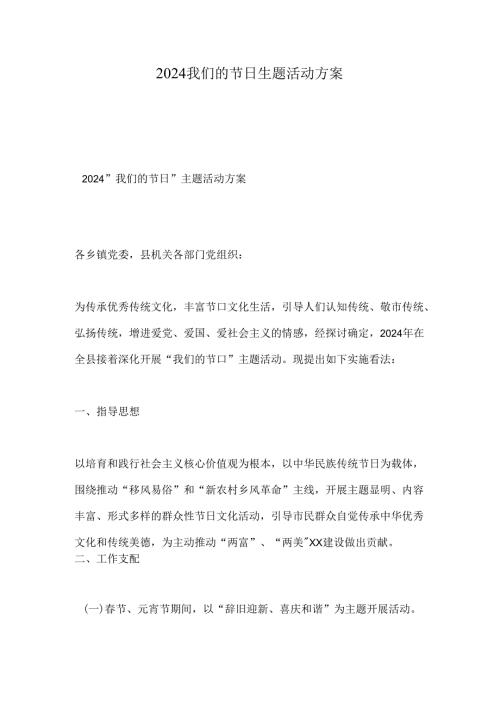 2024我们的节日生题活动方案

2024”我们的节日”主题活动方案

各乡镇党委，县机关各部门党组织：

为传承优秀传统文化，丰富节口文化生活，引导人们认知传统、敬市传统、弘扬传统，增进爱党、爱国、爱社会主义的情感，经探讨确定，2024年在全县接着深化开展“我们的节口”主题活动。现提出如下实施看法：

一、指导思想

以培育和践行社会主义核心价值观为根本，以中华民族传统节日为载体，围绕推动“移风易俗”和“新农村乡风革命”主线，开展主题显明、内容丰富、形式多样的群众性节日文化活动，引导市民群众自觉传承中华优秀文化和传统美德，为主动推动“两富”、“两美”XX建设做出贡献。
二、工作支配

(一)春节、元宵节期间，以“辞旧迎新、喜庆和谐”为主题开展活动。